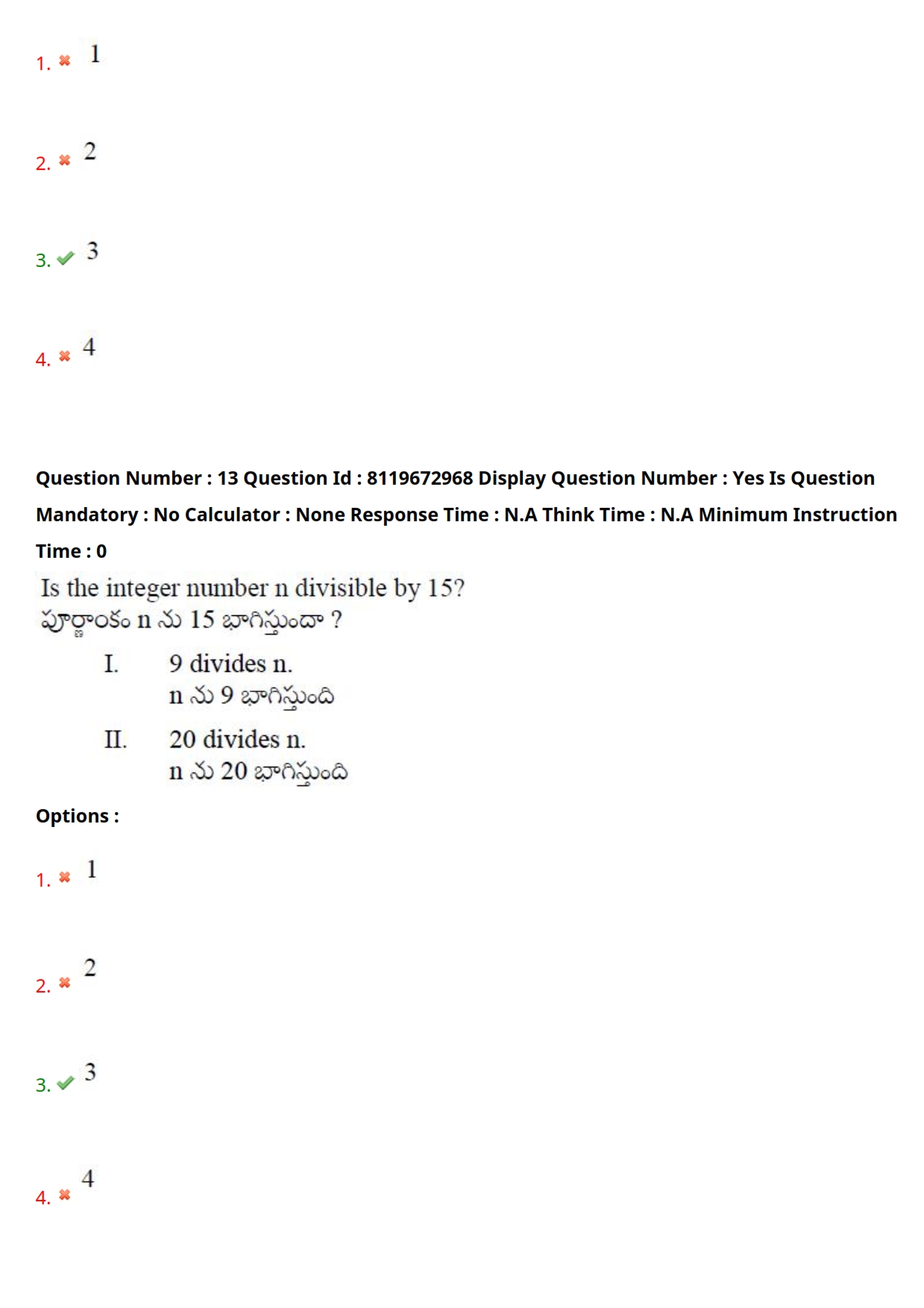 1. 1

2. 2

3. 3

4. 4

Question Number : 13 Question Id : 8119672968 Display Question Number : Yes Is Question Mandatory : No Calculator : None Response Time : N.A Think Time : N.A Minimum Instruction Time : 0

Is the integer number n divisible by 15?
పూర్ణాంకం n ను 15 భాగిస్తుందా ?

I. 9 divides n.
n ను 9 భాగిస్తుంది

II. 20 divides n.
n ను 20 భాగిస్తుంది

Options :

1. 1

2. 2

3. 3

4. 4